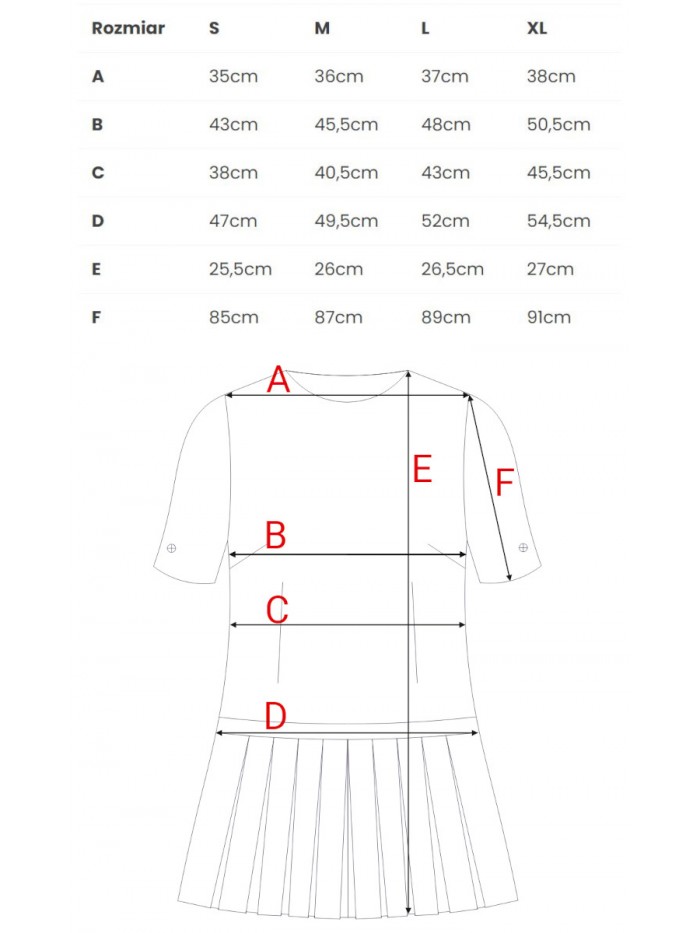 | Rozmiar | S | M | L | XL |
|---|---|---|---|---|
| A | 35cm | 36cm | 37cm | 38cm |
| B | 43cm | 45,5cm | 48cm | 50,5cm |
| C | 38cm | 40,5cm | 43cm | 45,5cm |
| D | 47cm | 49,5cm | 52cm | 54,5cm |
| E | 25,5cm | 26cm | 26,5cm | 27cm |
| F | 85cm | 87cm | 89cm | 91cm |

A

E

F

B

C

D